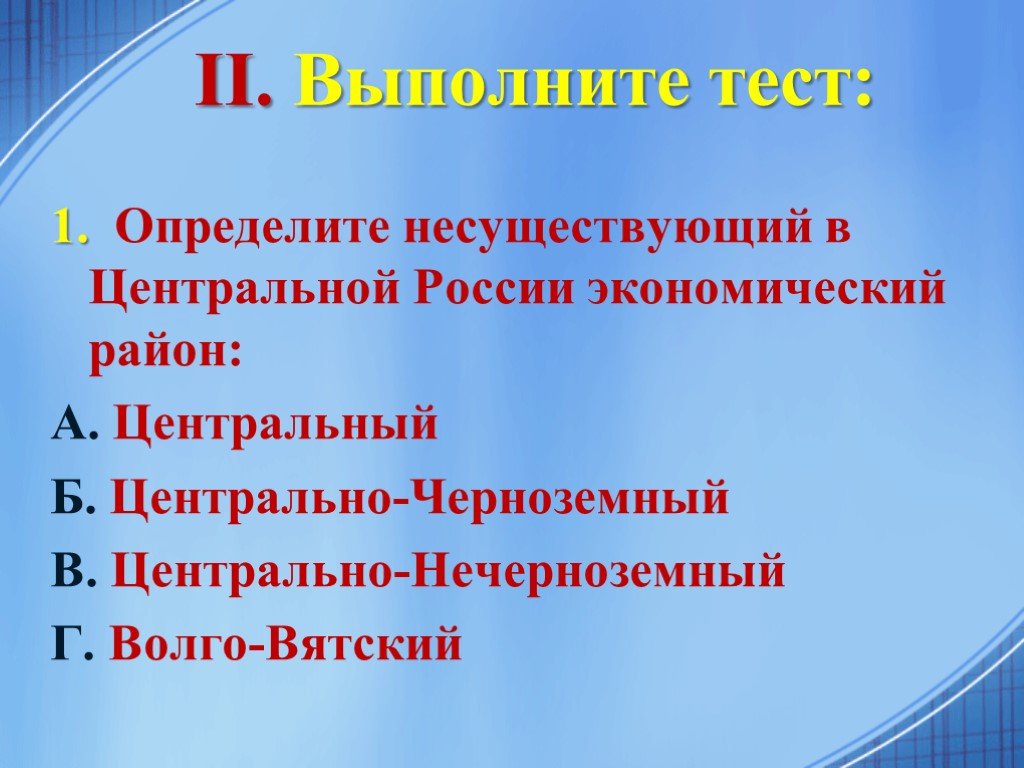 II. Выполните тест:

1. Определите несуществующий в Центральной России экономический район:

А. Центральный

Б. Центрально-Черноземный

В. Центрально-Нечерноземный

Г. Волго-Вятский